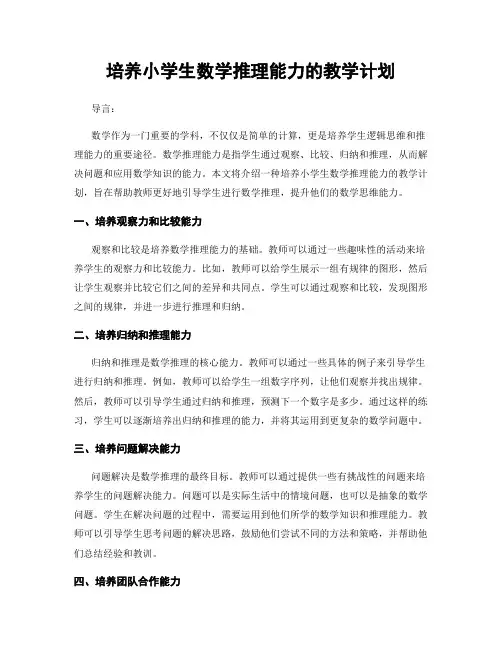 培养小学生数学推理能力的教学计划

导言:

数学作为一门重要的学科，不仅仅是简单的计算，更是培养学生逻辑思维和推理能力的重要途径。数学推理能力是指学生通过观察、比较、归纳和推理，从而解决问题和应用数学知识的能力。本文将介绍一种培养小学生数学推理能力的教学计划，旨在帮助教师更好地引导学生进行数学推理，提升他们的数学思维能力。

一、培养观察力和比较能力

观察和比较是培养数学推理能力的基础。教师可以通过一些趣味性的活动来培养学生的观察力和比较能力。比如，教师可以给学生展示一组有规律的图形，然后让学生观察并比较它们之间的差异和共同点。学生可以通过观察和比较，发现图形之间的规律，并进一步进行推理和归纳。

二、培养归纳和推理能力

归纳和推理是数学推理的核心能力。教师可以通过一些具体的例子来引导学生进行归纳和推理。例如，教师可以给学生一组数字序列，让他们观察并找出规律。然后，教师可以引导学生通过归纳和推理，预测下一个数字是多少。通过这样的练习，学生可以逐渐培养出归纳和推理的能力，并将其运用到更复杂的数学问题中。

三、培养问题解决能力

问题解决是数学推理的最终目标。教师可以通过提供一些有挑战性的问题来培养学生的问题解决能力。问题可以是实际生活中的情境问题，也可以是抽象的数学问题。学生在解决问题的过程中，需要运用到他们所学的数学知识和推理能力。教师可以引导学生思考问题的解决思路，鼓励他们尝试不同的方法和策略，并帮助他们总结经验和教训。

四、培养团队合作能力